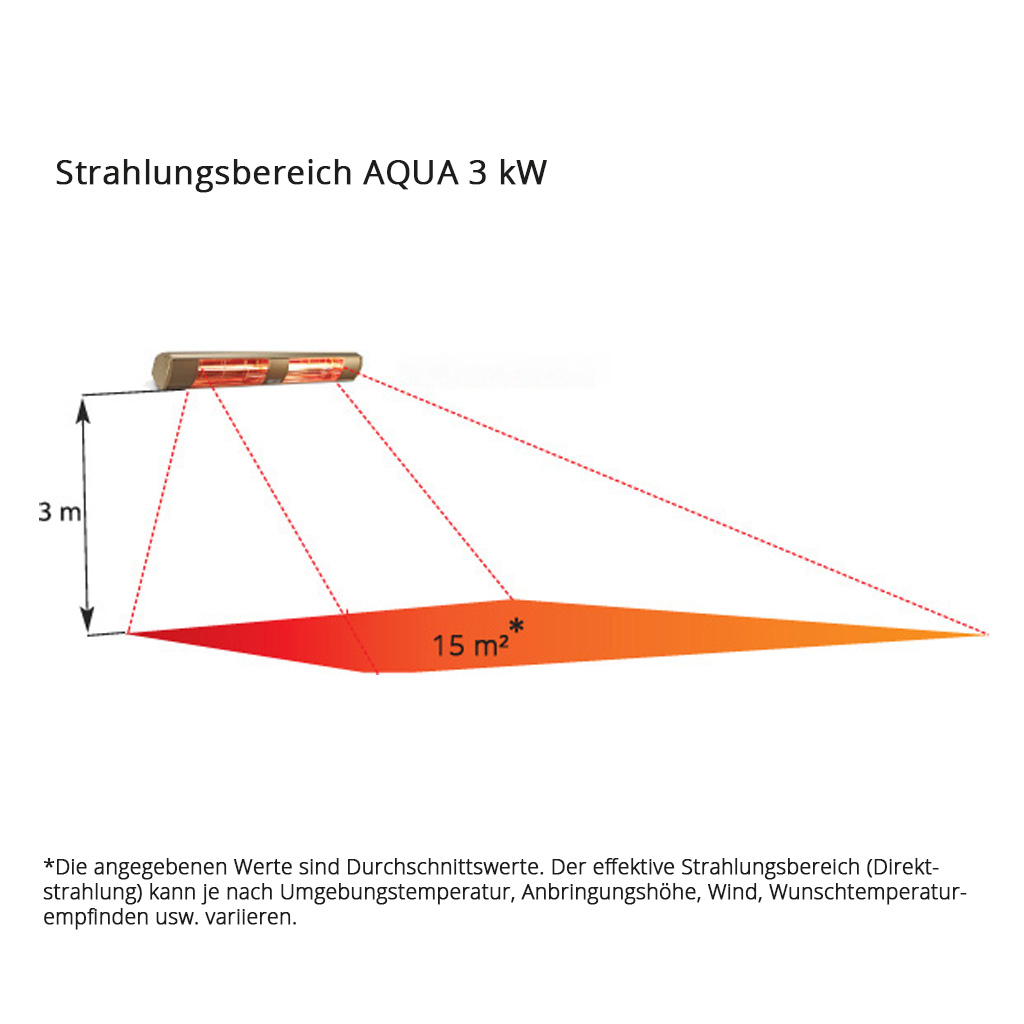 Strahlungsbereich AQUA 3 kW

3 m

15 m²*

*Die angegebenen Werte sind Durchschnittswerte. Der effektive Strahlungsbereich (Direktstrahlung) kann je nach Umgebungstemperatur, Anbringungshöhe, Wind, Wunschtemperaturempfinden usw. variieren.